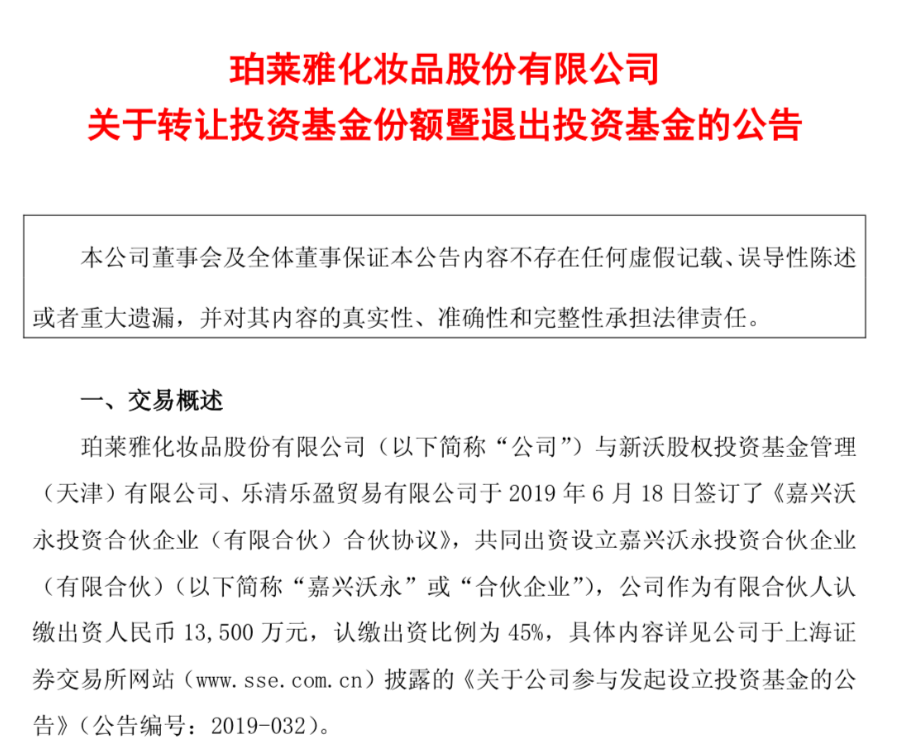 珀莱雅化妆品股份有限公司
关于转让投资基金份额暨退出投资基金的公告

本公司董事会及全体董事保证本公告内容不存在任何虚假记载、误导性陈述或者重大遗漏，并对其内容的真实性、准确性和完整性承担法律责任。

一、交易概述

珀莱雅化妆品股份有限公司（以下简称“公司”）与新沃股权投资基金管理（天津）有限公司、乐清乐盈贸易有限公司于 2019 年 6 月 18 日签订了《嘉兴沃永投资合伙企业（有限合伙）合伙协议》，共同出资设立嘉兴沃永投资合伙企业（有限合伙）（以下简称“嘉兴沃永”或“合伙企业”），公司作为有限合伙人认缴出资人民币 13,500 万元，认缴出资比例为 45%，具体内容详见公司于上海证券交易所网站（www.sse.com.cn）披露的《关于公司参与发起设立投资基金的公告》（公告编号：2019-032）。